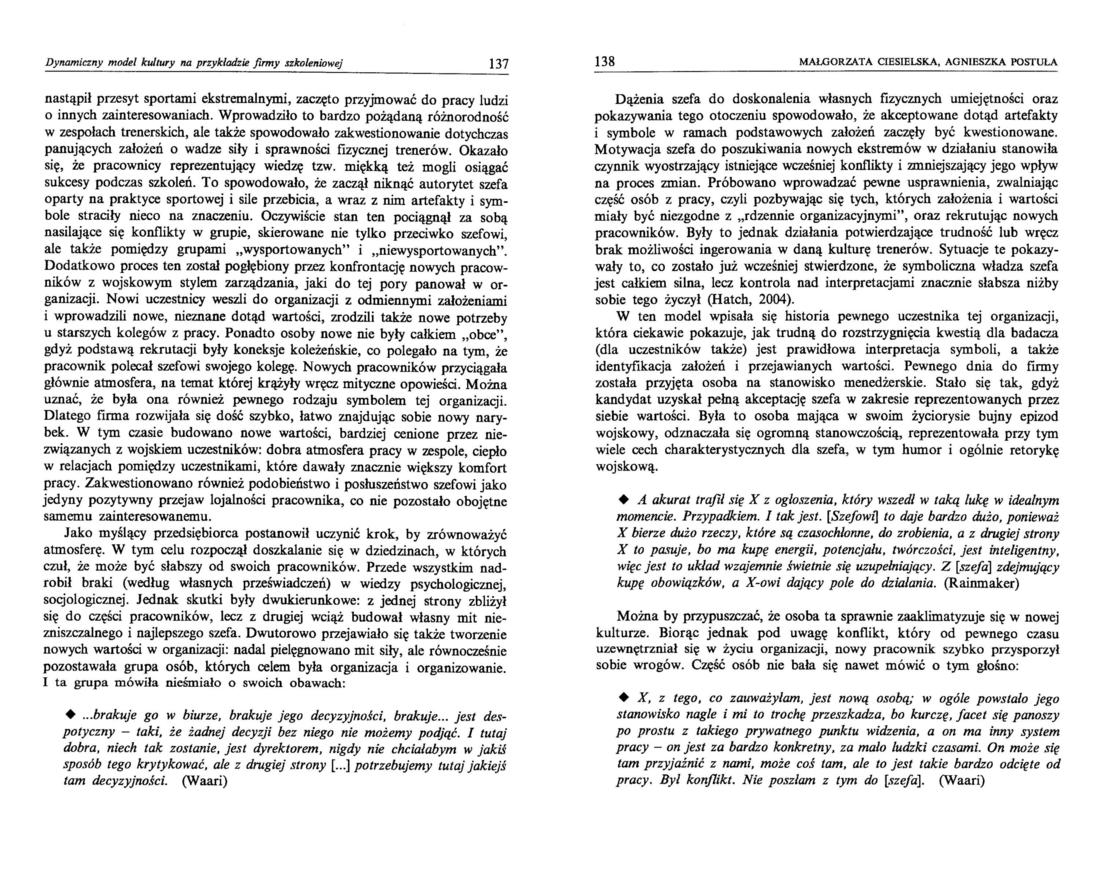 Dynamiczny model kultury na przykładzie firmy szkoleniowej

137

nastąpił przesyt sportami ekstremalnymi, zaczęto przyjmować do pracy ludzi o innych zainteresowaniach. Wprowadziło to bardzo pożądaną różnorodność w zespołach trenerskich, ale także spowodowało zakwestionowanie dotychczas panujących założeń o wadze siły i sprawności fizycznej trenerów. Okazało się, że pracownicy reprezentujący wiedzę tzw. miękką też mogli osiągać sukcesy podczas szkoleń. To spowodowało, że zaczął niknąć autorytet szefa oparty na praktyce sportowej i sile przebicia, a wraz z nim artefakty i symbole straciły nieco na znaczeniu. Oczywiście stan ten pociągnął za sobą nasilające się konflikty w grupie, skierowane nie tylko przeciwko szefowi, ale także pomiędzy grupami „wysportowanych" i „niewysportowanych". Dodatkowo proces ten został pogłębiony przez konfrontację nowych pracowników z wojskowym stylem zarządzania, jaki do tej pory panował w organizacji. Nowi uczestnicy weszli do organizacji z odmiennymi założeniami i wprowadzili nowe, nieznane dotąd wartości, zrodzili także nowe potrzeby u starszych kolegów z pracy. Ponadto osoby nowe nie były całkiem „obce", gdyż podstawą rekrutacji były koneksje koleżeńskie, co polegało na tym, że pracownik polecał szefowi swojego kolegę. Nowych pracowników przyciągała głównie atmosfera, na temat której krążyły wręcz mityczne opowieści. Można uznać, że była ona również pewnego rodzaju symbolem tej organizacji. Dlatego firma rozwijała się dość szybko, łatwo znajdując sobie nowy narybek. W tym czasie budowano nowe wartości, bardziej cenione przez niezwiązanych z wojskiem uczestników: dobra atmosfera pracy w zespole, ciepło w relacjach pomiędzy uczestnikami, które dawały znacznie większy komfort pracy. Zakwestionowano również podobieństwo i posłuszeństwo szefowi jako jedyny pozytywny przejaw lojalności pracownika, co nie pozostało obojętne samemu zainteresowanemu.

Jako myślący przedsiębiorca postanowił uczynić krok, by zrównoważyć atmosferę. W tym celu rozpoczął doszkalanie się w dziedzinach, w których czuł, że może być słabszy od swoich pracowników. Przede wszystkim nadrobił braki (według własnych przeświadczeń) w wiedzy psychologicznej, socjologicznej. Jednak skutki były dwukierunkowe: z jednej strony zbliżył się do części pracowników, lecz z drugiej wciąż budował własny mit niezniszczalnego i najlepszego szefa. Dwutorowo przejawiało się także tworzenie nowych wartości w organizacji: nadal pielęgnowano mit siły, ale równocześnie pozostawała grupa osób, których celem była organizacja i organizowanie. I ta grupa mówiła nieśmiało o swoich obawach:

◆ ...brakuje go w biurze, brakuje jego decyzyjności, brakuje... jest despotyczny – taki, że żadnej decyzji bez niego nie możemy podjąć. I tutaj dobra, niech tak zostanie, jest dyrektorem, nigdy nie chciałabym w jakiś sposób tego krytykować, ale z drugiej strony [...] potrzebujemy tutaj jakiejś tam decyzyjności. (Waari)

138

MAŁGORZATA CIESIELSKA, AGNIESZKA POSTUŁA

Dążenia szefa do doskonalenia własnych fizycznych umiejętności oraz pokazywania tego otoczeniu spowodowało, że akceptowane dotąd artefakty i symbole w ramach podstawowych założeń zaczęły być kwestionowane. Motywacja szefa do poszukiwania nowych ekstremów w działaniu stanowiła czynnik wyostrzający istniejące wcześniej konflikty i zmniejszający jego wpływ na proces zmian. Próbowano wprowadzać pewne usprawnienia, zwalniając część osób z pracy, czyli pozbywając się tych, których założenia i wartości miały być niezgodne z „rdzennie organizacyjnymi", oraz rekrutując nowych pracowników. Były to jednak działania potwierdzające trudność lub wręcz brak możliwości ingerowania w daną kulturę trenerów. Sytuacje te pokazywały to, co zostało już wcześniej stwierdzone, że symboliczna władza szefa jest całkiem silna, lecz kontrola nad interpretacjami znacznie słabsza niżby sobie tego życzył (Hatch, 2004).

W ten model wpisała się historia pewnego uczestnika tej organizacji, która ciekawie pokazuje, jak trudną do rozstrzygnięcia kwestią dla badacza (dla uczestników także) jest prawidłowa interpretacja symboli, a także identyfikacja założeń i przejawianych wartości. Pewnego dnia do firmy została przyjęta osoba na stanowisko menedżerskie. Stało się tak, gdyż kandydat uzyskał pełną akceptację szefa w zakresie reprezentowanych przez siebie wartości. Była to osoba mająca w swoim życiorysie bujny epizod wojskowy, odznaczała się ogromną stanowczością, reprezentowała przy tym wiele cech charakterystycznych dla szefa, w tym humor i ogólnie retorykę wojskową.

◆ A akurat trafił się X z ogłoszenia, który wszedł w taką lukę w idealnym momencie. Przypadkiem. I tak jest. [Szefowi] to daje bardzo dużo, ponieważ X bierze dużo rzeczy, które są czasochłonne, do zrobienia, a z drugiej strony X to pasuje, bo ma kupę energii, potencjału, twórczości, jest inteligentny, więc jest to układ wzajemnie świetnie się uzupełniający. Z [szefa] zdejmujący kupę obowiązków, a X-owi dający pole do działania. (Rainmaker)

Można by przypuszczać, że osoba ta sprawnie zaaklimatyzuje się w nowej kulturze. Biorąc jednak pod uwagę konflikt, który od pewnego czasu uzewnętrzniał się w życiu organizacji, nowy pracownik szybko przysporzył sobie wrogów. Część osób nie bała się nawet mówić o tym głośno:

◆ X, z tego, co zauważyłam, jest nową osobą; w ogóle powstało jego stanowisko nagle i mi to trochę przeszkadza, bo kurczę, facet się panoszy po prostu z takiego prywatnego punktu widzenia, a on ma inny system pracy – on jest za bardzo konkretny, za mało ludzki czasami. On może się tam przyjaźnić z nami, może coś tam, ale to jest takie bardzo odcięte od pracy. Był konflikt. Nie poszłam z tym do [szefa]. (Waari)